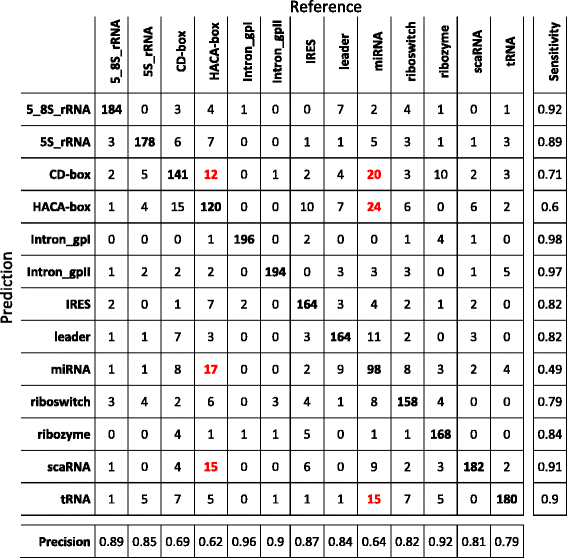 Reference

Prediction

| | 5_8S_rRNA | 5S_rRNA | CD-box | HACA-box | Intron_gpI | Intron_gpII | IRES | leader | miRNA | riboswitch | ribozyme | scaRNA | tRNA | Sensitivity |
|---|---|---|---|---|---|---|---|---|---|---|---|---|---|---|
| 5_8S_rRNA | 184 | 0 | 3 | 4 | 1 | 0 | 0 | 7 | 2 | 4 | 1 | 0 | 1 | 0.92 |
| 5S_rRNA | 3 | 178 | 6 | 7 | 0 | 0 | 1 | 1 | 5 | 3 | 1 | 1 | 3 | 0.89 |
| CD-box | 2 | 5 | 141 | 12 | 0 | 1 | 2 | 4 | 20 | 3 | 10 | 2 | 3 | 0.71 |
| HACA-box | 1 | 4 | 15 | 120 | 0 | 0 | 10 | 7 | 24 | 6 | 0 | 6 | 2 | 0.6 |
| Intron_gpI | 0 | 0 | 0 | 1 | 196 | 0 | 2 | 0 | 0 | 1 | 4 | 1 | 0 | 0.98 |
| Intron_gpII | 1 | 2 | 2 | 2 | 0 | 194 | 0 | 3 | 3 | 3 | 0 | 1 | 5 | 0.97 |
| IRES | 2 | 0 | 1 | 7 | 2 | 0 | 164 | 3 | 4 | 2 | 1 | 2 | 0 | 0.82 |
| leader | 1 | 1 | 7 | 3 | 0 | 0 | 3 | 164 | 11 | 2 | 0 | 3 | 0 | 0.82 |
| miRNA | 1 | 1 | 8 | 17 | 0 | 0 | 2 | 9 | 98 | 8 | 3 | 2 | 4 | 0.49 |
| riboswitch | 3 | 4 | 2 | 6 | 0 | 3 | 4 | 1 | 8 | 158 | 4 | 0 | 0 | 0.79 |
| ribozyme | 0 | 0 | 4 | 1 | 1 | 1 | 5 | 0 | 1 | 1 | 168 | 0 | 0 | 0.84 |
| scaRNA | 1 | 0 | 4 | 15 | 0 | 0 | 6 | 0 | 9 | 2 | 3 | 182 | 2 | 0.91 |
| tRNA | 1 | 5 | 7 | 5 | 0 | 1 | 1 | 1 | 15 | 7 | 5 | 0 | 180 | 0.9 |
| Precision | 0.89 | 0.85 | 0.69 | 0.62 | 0.96 | 0.9 | 0.87 | 0.84 | 0.64 | 0.82 | 0.92 | 0.81 | 0.79 | |